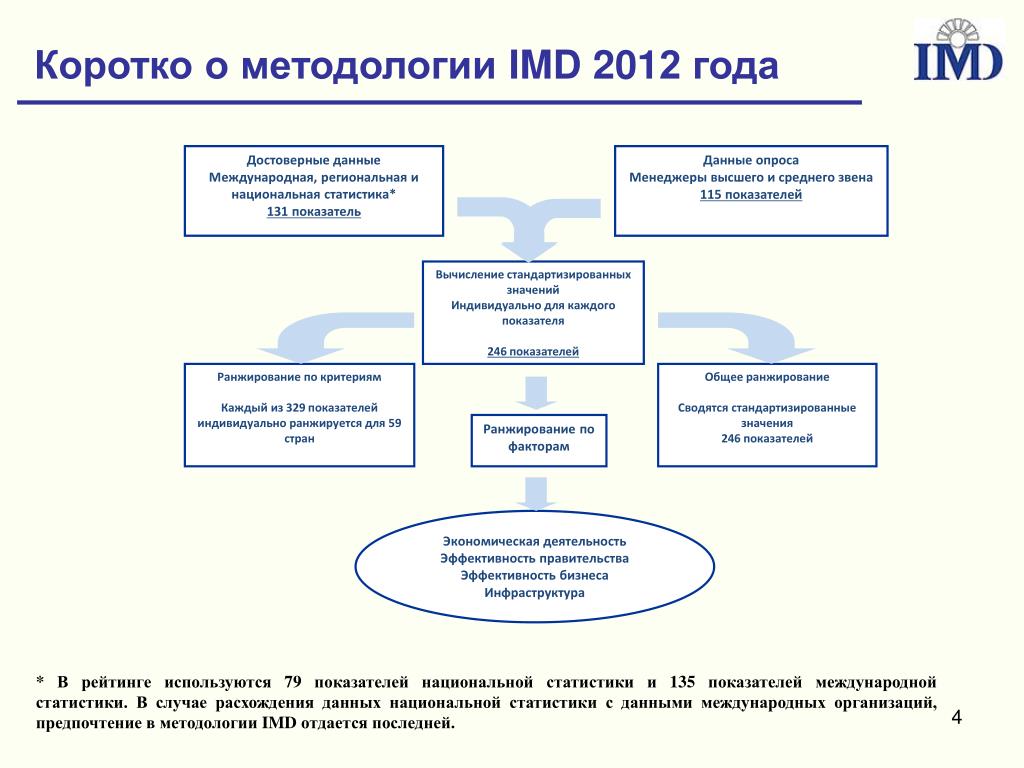 Коротко о методологии IMD 2012 года

IMD

Достоверные данные
Международная, региональная и национальная статистика*
131 показатель

Данные опроса
Менеджеры высшего и среднего звена
115 показателей

Вычисление стандартизированных значений
Индивидуально для каждого показателя

246 показателей

Ранжирование по критериям

Каждый из 329 показателей индивидуально ранжируется для 59 стран

Ранжирование по факторам

Общее ранжирование

Сводятся стандартизированные значения
246 показателей

Экономическая деятельность
Эффективность правительства
Эффективность бизнеса
Инфраструктура

* В рейтинге используются 79 показателей национальной статистики и 135 показателей международной статистики. В случае расхождения данных национальной статистики с данными международных организаций, предпочтение в методологии IMD отдается последней.

4